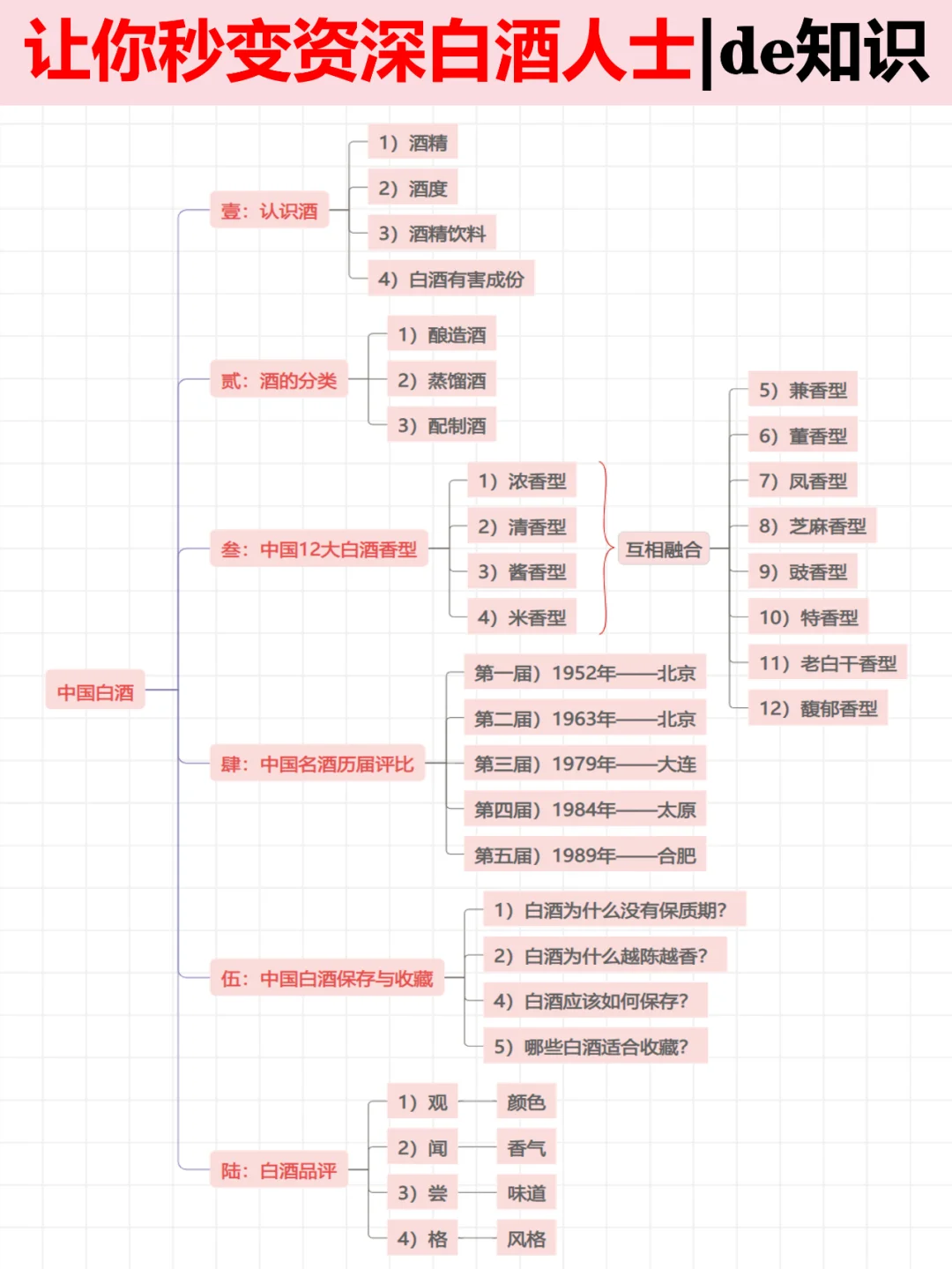 让你秒变资深白酒人士|de知识

中国白酒

壹：认识酒
1）酒精
2）酒度
3）酒精饮料
4）白酒有害成份

贰：酒的分类
1）酿造酒
2）蒸馏酒
3）配制酒

叁：中国12大白酒香型
1）浓香型
2）清香型
3）酱香型
4）米香型
互相融合
5）兼香型
6）董香型
7）凤香型
8）芝麻香型
9）豉香型
10）特香型
11）老白干香型
12）馥郁香型

肆：中国名酒历届评比
第一届）1952年——北京
第二届）1963年——北京
第三届）1979年——大连
第四届）1984年——太原
第五届）1989年——合肥

伍：中国白酒保存与收藏
1）白酒为什么没有保质期?
2）白酒为什么越陈越香?
4）白酒应该如何保存?
5）哪些白酒适合收藏?

陆：白酒品评
1）观 颜色
2）闻 香气
3）尝 味道
4）格 风格